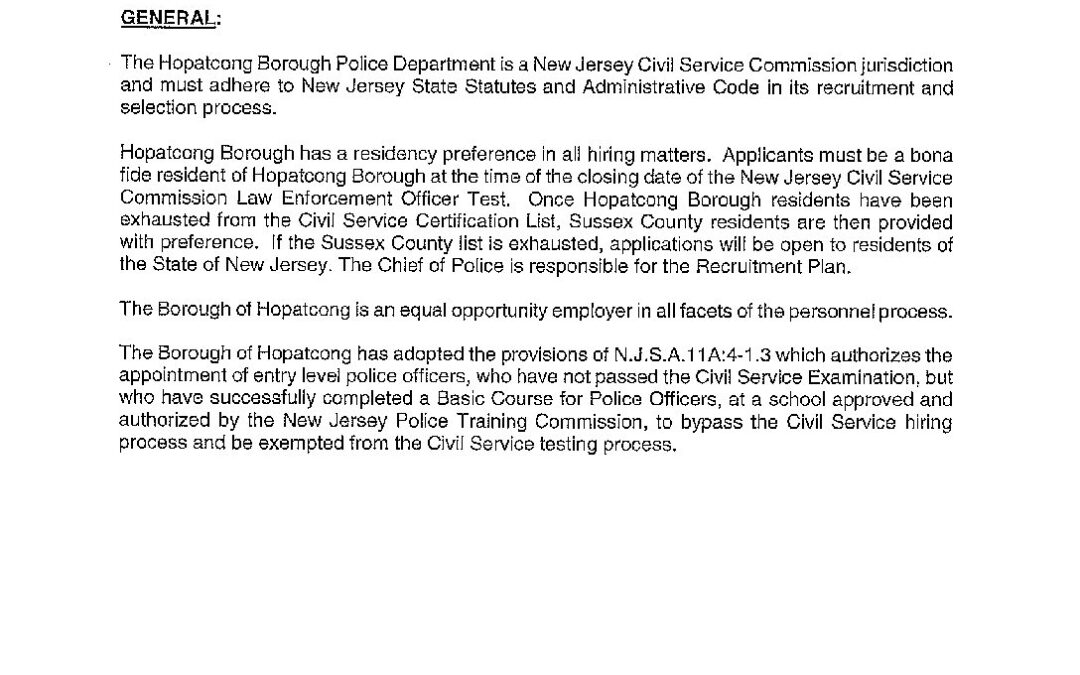 GENERAL:

The Hopatcong Borough Police Department is a New Jersey Civil Service Commission jurisdiction and must adhere to New Jersey State Statutes and Administrative Code in its recruitment and selection process.

Hopatcong Borough has a residency preference in all hiring matters. Applicants must be a bona fide resident of Hopatcong Borough at the time of the closing date of the New Jersey Civil Service Commission Law Enforcement Officer Test. Once Hopatcong Borough residents have been exhausted from the Civil Service Certification List, Sussex County residents are then provided with preference. If the Sussex County list is exhausted, applications will be open to residents of the State of New Jersey. The Chief of Police is responsible for the Recruitment Plan.

The Borough of Hopatcong is an equal opportunity employer in all facets of the personnel process.

The Borough of Hopatcong has adopted the provisions of N.J.S.A.11A:4-1.3 which authorizes the appointment of entry level police officers, who have not passed the Civil Service Examination, but who have successfully completed a Basic Course for Police Officers, at a school approved and authorized by the New Jersey Police Training Commission, to bypass the Civil Service hiring process and be exempted from the Civil Service testing process.